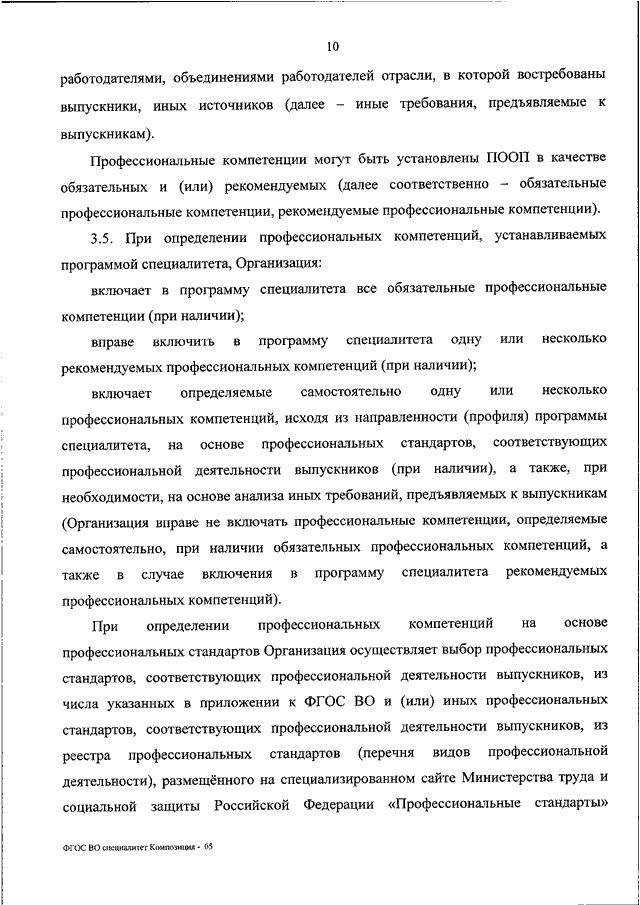 10

работодателями, объединениями работодателей отрасли, в которой востребованы выпускники, иных источников (далее – иные требования, предъявляемые к выпускникам).

Профессиональные компетенции могут быть установлены ПООП в качестве обязательных и (или) рекомендуемых (далее соответственно – обязательные профессиональные компетенции, рекомендуемые профессиональные компетенции).

3.5. При определении профессиональных компетенций, устанавливаемых программой специалитета, Организация:

включает в программу специалитета все обязательные профессиональные компетенции (при наличии);

вправе включить в программу специалитета одну или несколько рекомендуемых профессиональных компетенций (при наличии);

включает определяемые самостоятельно одну или несколько профессиональных компетенций, исходя из направленности (профиля) программы специалитета, на основе профессиональных стандартов, соответствующих профессиональной деятельности выпускников (при наличии), а также, при необходимости, на основе анализа иных требований, предъявляемых к выпускникам (Организация вправе не включать профессиональные компетенции, определяемые самостоятельно, при наличии обязательных профессиональных компетенций, а также в случае включения в программу специалитета рекомендуемых профессиональных компетенций).

При определении профессиональных компетенций на основе профессиональных стандартов Организация осуществляет выбор профессиональных стандартов, соответствующих профессиональной деятельности выпускников, из числа указанных в приложении к ФГОС ВО и (или) иных профессиональных стандартов, соответствующих профессиональной деятельности выпускников, из реестра профессиональных стандартов (перечня видов профессиональной деятельности), размещённого на специализированном сайте Министерства труда и социальной защиты Российской Федерации «Профессиональные стандарты»

ФГОС ВО специалитет Композиция - 05